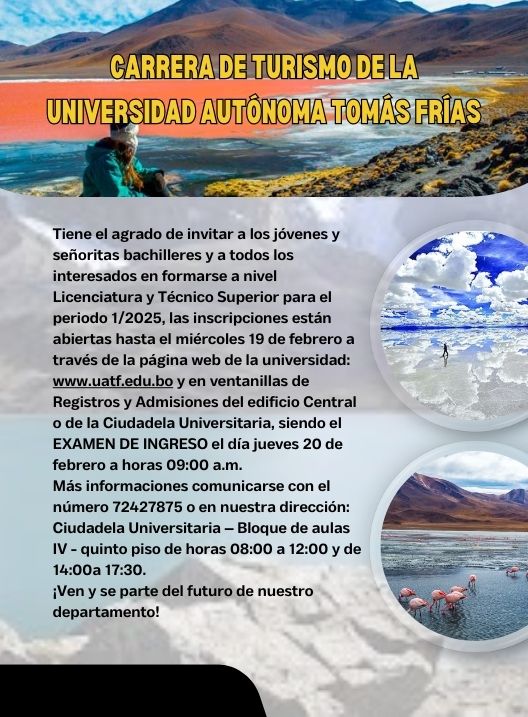 CARRERA DE TURISMO DE LA UNIVERSIDAD AUTÓNOMA TOMÁS FRÍAS

Tiene el agrado de invitar a los jóvenes y señoritas bachilleres y a todos los interesados en formarse a nivel Licenciatura y Técnico Superior para el periodo 1/2025, las inscripciones están abiertas hasta el miércoles 19 de febrero a través de la página web de la universidad: www.uatf.edu.bo y en ventanillas de Registros y Admisiones del edificio Central o de la Ciudadela Universitaria, siendo el EXAMEN DE INGRESO el día jueves 20 de febrero a horas 09:00 a.m.
Más informaciones comunicarse con el número 72427875 o en nuestra dirección: Ciudadela Universitaria – Bloque de aulas IV - quinto piso de horas 08:00 a 12:00 y de 14:00a 17:30.
¡Ven y se parte del futuro de nuestro departamento!